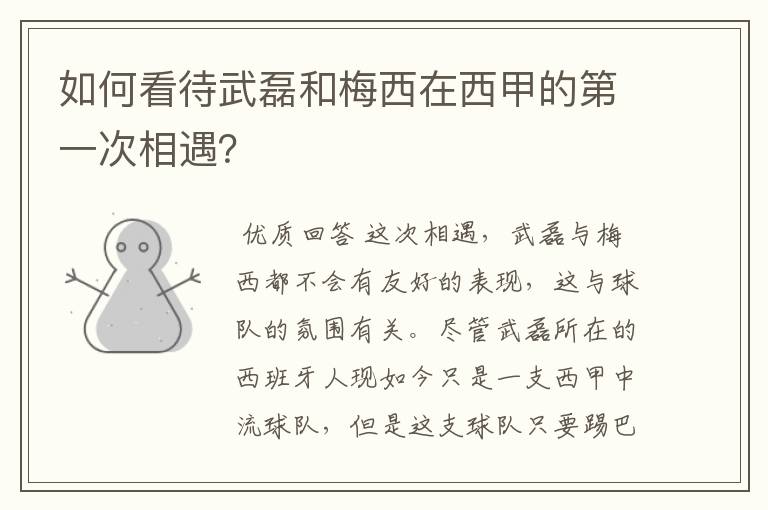 如何看待武磊和梅西在西甲的第一次相遇?

优质回答 这次相遇，武磊与梅西都不会有友好的表现，这与球队的氛围有关。尽管武磊所在的西班牙人现如今只是一支西甲中流球队，但是这支球队只要踢巴